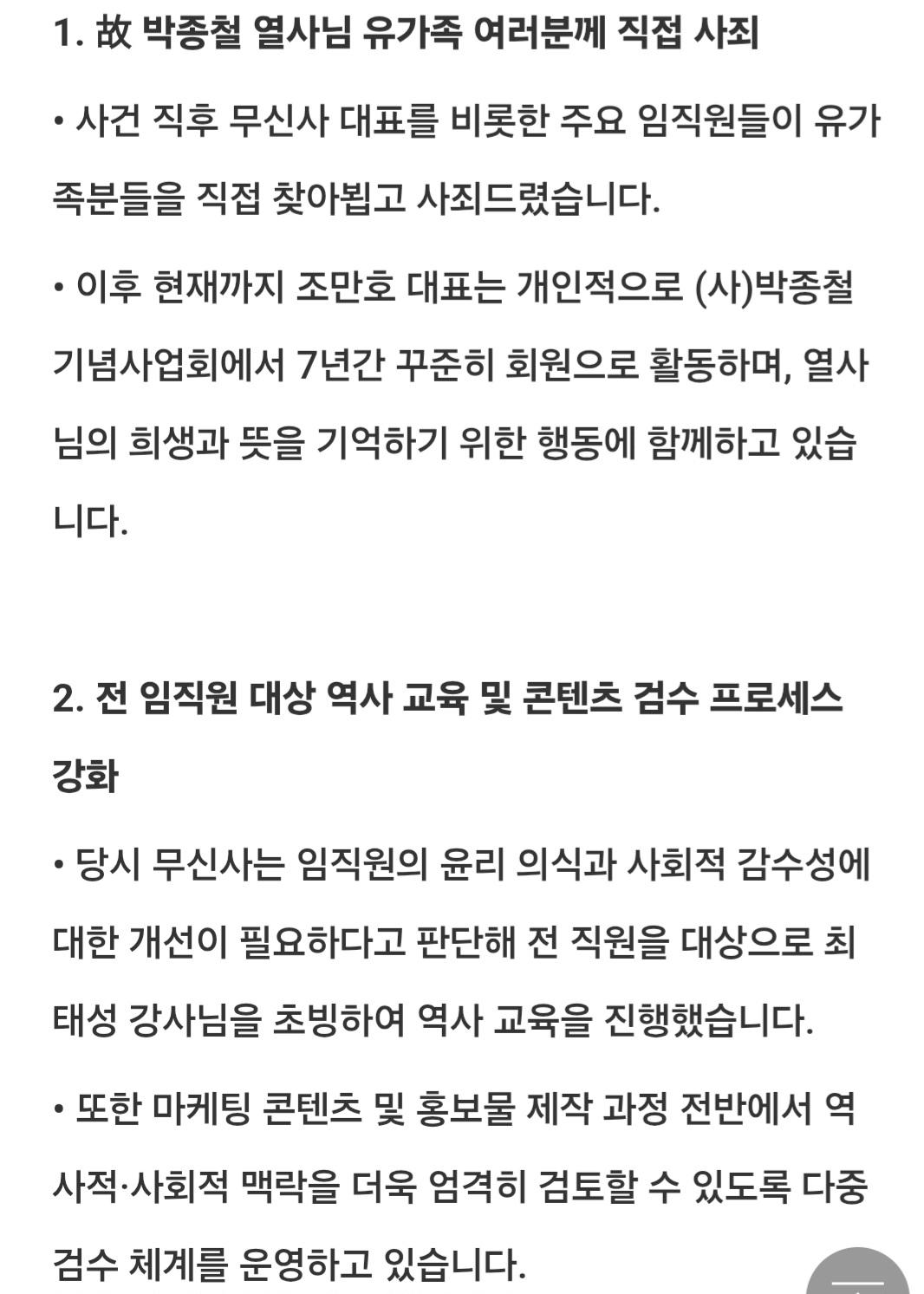 1. 故 박종철 열사님 유가족 여러분께 직접 사죄

• 사건 직후 무신사 대표를 비롯한 주요 임직원들이 유가족분들을 직접 찾아뵙고 사죄드렸습니다.

• 이후 현재까지 조만호 대표는 개인적으로 (사)박종철기념사업회에서 7년간 꾸준히 회원으로 활동하며, 열사님의 희생과 뜻을 기억하기 위한 행동에 함께하고 있습니다.

2. 전 임직원 대상 역사 교육 및 콘텐츠 검수 프로세스 강화

• 당시 무신사는 임직원의 윤리 의식과 사회적 감수성에 대한 개선이 필요하다고 판단해 전 직원을 대상으로 최태성 강사님을 초빙하여 역사 교육을 진행했습니다.

• 또한 마케팅 콘텐츠 및 홍보물 제작 과정 전반에서 역사적·사회적 맥락을 더욱 엄격히 검토할 수 있도록 다중 검수 체계를 운영하고 있습니다.